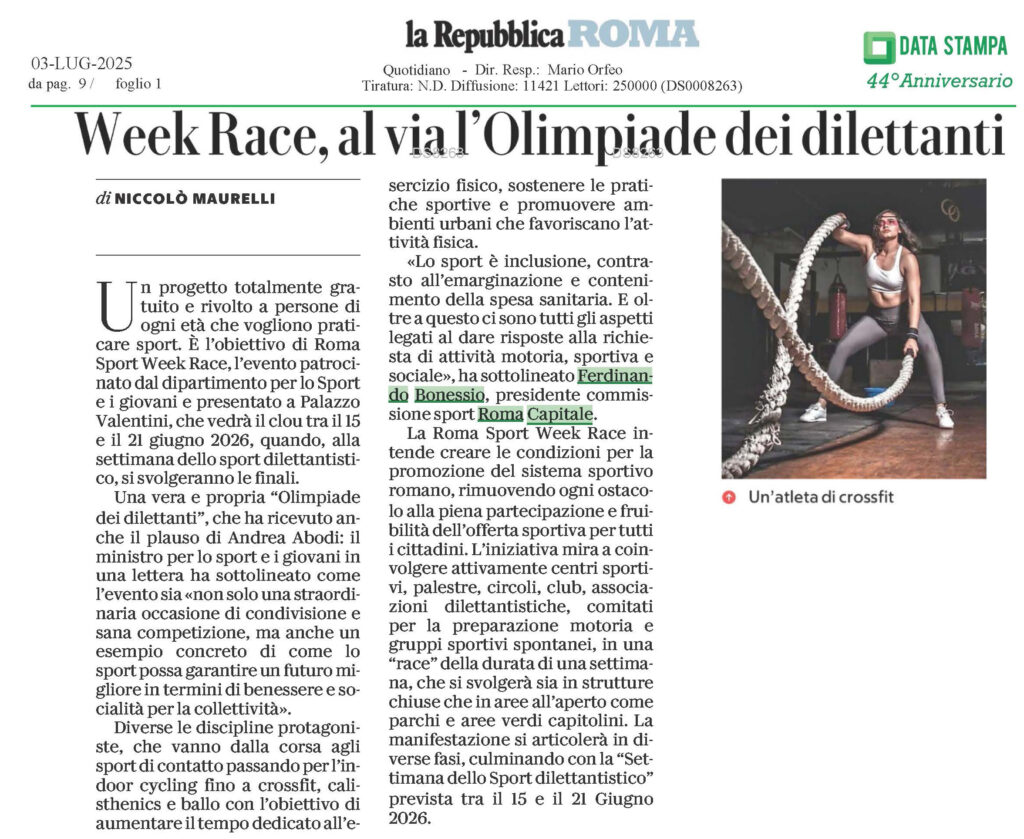 03-LUG-2025
da pag. 9 / foglio 1

la Repubblica ROMA

Quotidiano - Dir. Resp.: Mario Orfeo
Tiratura: N.D. Diffusione: 11421 Lettori: 250000 (DS0008263)

DATA STAMPA
44°Anniversario

Week Race, al via l'Olimpiade dei dilettanti

di NICCOLÒ MAURELLI

Un progetto totalmente gratuito e rivolto a persone di ogni età che vogliono praticare sport. È l'obiettivo di Roma Sport Week Race, l'evento patrocinato dal dipartimento per lo Sport e i giovani e presentato a Palazzo Valentini, che vedrà il clou tra il 15 e il 21 giugno 2026, quando, alla settimana dello sport dilettantistico, si svolgeranno le finali.

Una vera e propria "Olimpiade dei dilettanti", che ha ricevuto anche il plauso di Andrea Abodi: il ministro per lo sport e i giovani in una lettera ha sottolineato come l'evento sia «non solo una straordinaria occasione di condivisione e sana competizione, ma anche un esempio concreto di come lo sport possa garantire un futuro migliore in termini di benessere e socialità per la collettività».

Diverse le discipline protagoniste, che vanno dalla corsa agli sport di contatto passando per l'indoor cycling fino a crossfit, calisthenics e ballo con l'obiettivo di aumentare il tempo dedicato all'esercizio fisico, sostenere le pratiche sportive e promuovere ambienti urbani che favoriscano l'attività fisica.

«Lo sport è inclusione, contrasto all'emarginazione e contenimento della spesa sanitaria. E oltre a questo ci sono tutti gli aspetti legati al dare risposte alla richiesta di attività motoria, sportiva e sociale», ha sottolineato Ferdinando Bonessio, presidente commissione sport Roma Capitale.

La Roma Sport Week Race intende creare le condizioni per la promozione del sistema sportivo romano, rimuovendo ogni ostacolo alla piena partecipazione e fruibilità dell'offerta sportiva per tutti i cittadini. L'iniziativa mira a coinvolgere attivamente centri sportivi, palestre, circoli, club, associazioni dilettantistiche, comitati per la preparazione motoria e gruppi sportivi spontanei, in una "race" della durata di una settimana, che si svolgerà sia in strutture chiuse che in aree all'aperto come parchi e aree verdi capitolini. La manifestazione si articolerà in diverse fasi, culminando con la "Settimana dello Sport dilettantistico" prevista tra il 15 e il 21 Giugno 2026.

Un'atleta di crossfit